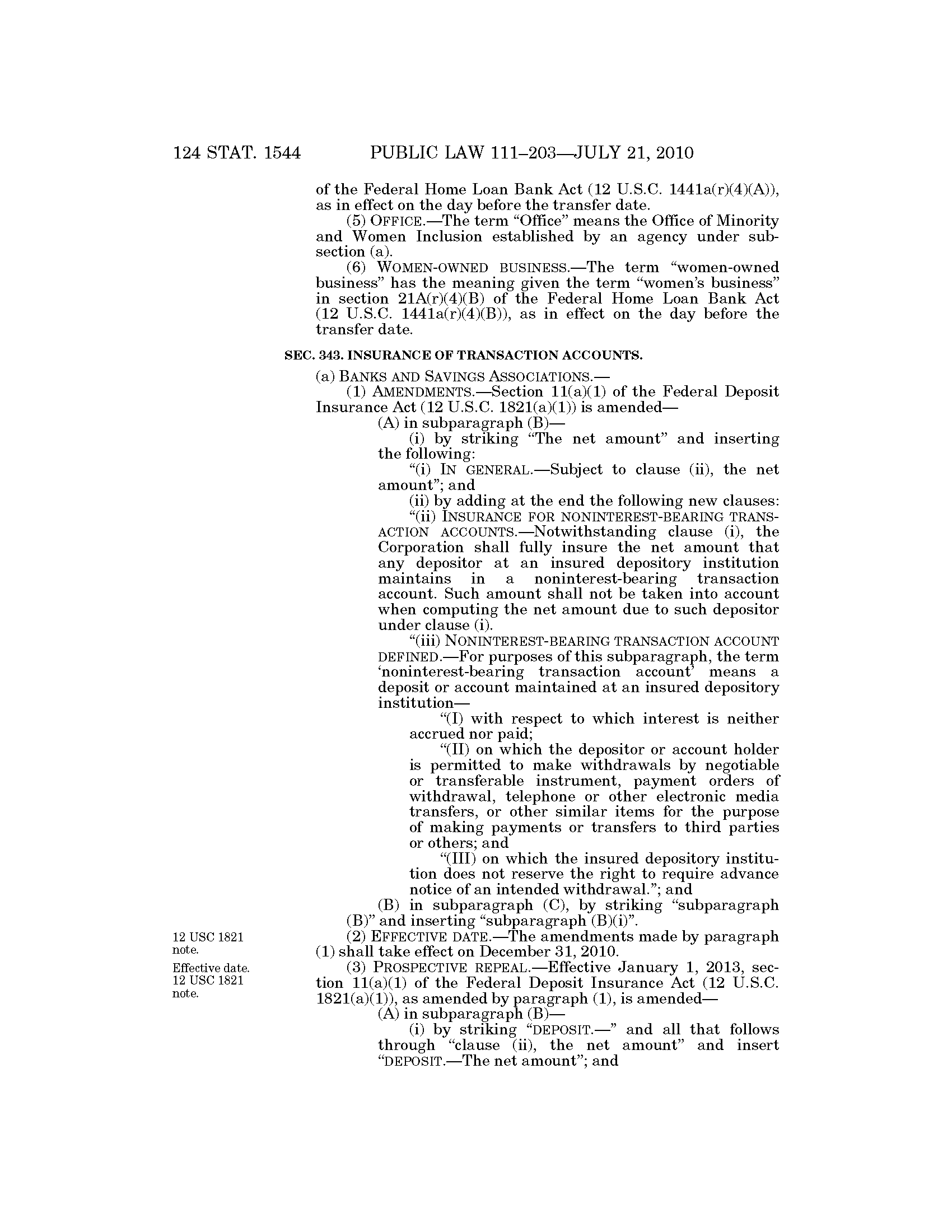 124 STAT. 1544 PUBLIC LAW 111–203—JULY 21, 2010

of the Federal Home Loan Bank Act (12 U.S.C. 1441a(r)(4)(A)), as in effect on the day before the transfer date.

(5) OFFICE.—The term "Office" means the Office of Minority and Women Inclusion established by an agency under subsection (a).

(6) WOMEN-OWNED BUSINESS.—The term "women-owned business" has the meaning given the term "women's business" in section 21A(r)(4)(B) of the Federal Home Loan Bank Act (12 U.S.C. 1441a(r)(4)(B)), as in effect on the day before the transfer date.

SEC. 343. INSURANCE OF TRANSACTION ACCOUNTS.

(a) BANKS AND SAVINGS ASSOCIATIONS.—

(1) AMENDMENTS.—Section 11(a)(1) of the Federal Deposit Insurance Act (12 U.S.C. 1821(a)(1)) is amended—

(A) in subparagraph (B)—

(i) by striking "The net amount" and inserting the following:

"(i) IN GENERAL.—Subject to clause (ii), the net amount"; and

(ii) by adding at the end the following new clauses:

"(ii) INSURANCE FOR NONINTEREST-BEARING TRANSACTION ACCOUNTS.—Notwithstanding clause (i), the Corporation shall fully insure the net amount that any depositor at an insured depository institution maintains in a noninterest-bearing transaction account. Such amount shall not be taken into account when computing the net amount due to such depositor under clause (i).

"(iii) NONINTEREST-BEARING TRANSACTION ACCOUNT DEFINED.—For purposes of this subparagraph, the term 'noninterest-bearing transaction account' means a deposit or account maintained at an insured depository institution—

"(I) with respect to which interest is neither accrued nor paid;

"(II) on which the depositor or account holder is permitted to make withdrawals by negotiable or transferable instrument, payment orders of withdrawal, telephone or other electronic media transfers, or other similar items for the purpose of making payments or transfers to third parties or others; and

"(III) on which the insured depository institution does not reserve the right to require advance notice of an intended withdrawal."; and

(B) in subparagraph (C), by striking "subparagraph (B)" and inserting "subparagraph (B)(i)".

12 USC 1821 note.

(2) EFFECTIVE DATE.—The amendments made by paragraph (1) shall take effect on December 31, 2010.

Effective date. 12 USC 1821 note.

(3) PROSPECTIVE REPEAL.—Effective January 1, 2013, section 11(a)(1) of the Federal Deposit Insurance Act (12 U.S.C. 1821(a)(1)), as amended by paragraph (1), is amended—

(A) in subparagraph (B)—

(i) by striking "DEPOSIT.—" and all that follows through "clause (ii), the net amount" and insert "DEPOSIT.—The net amount"; and